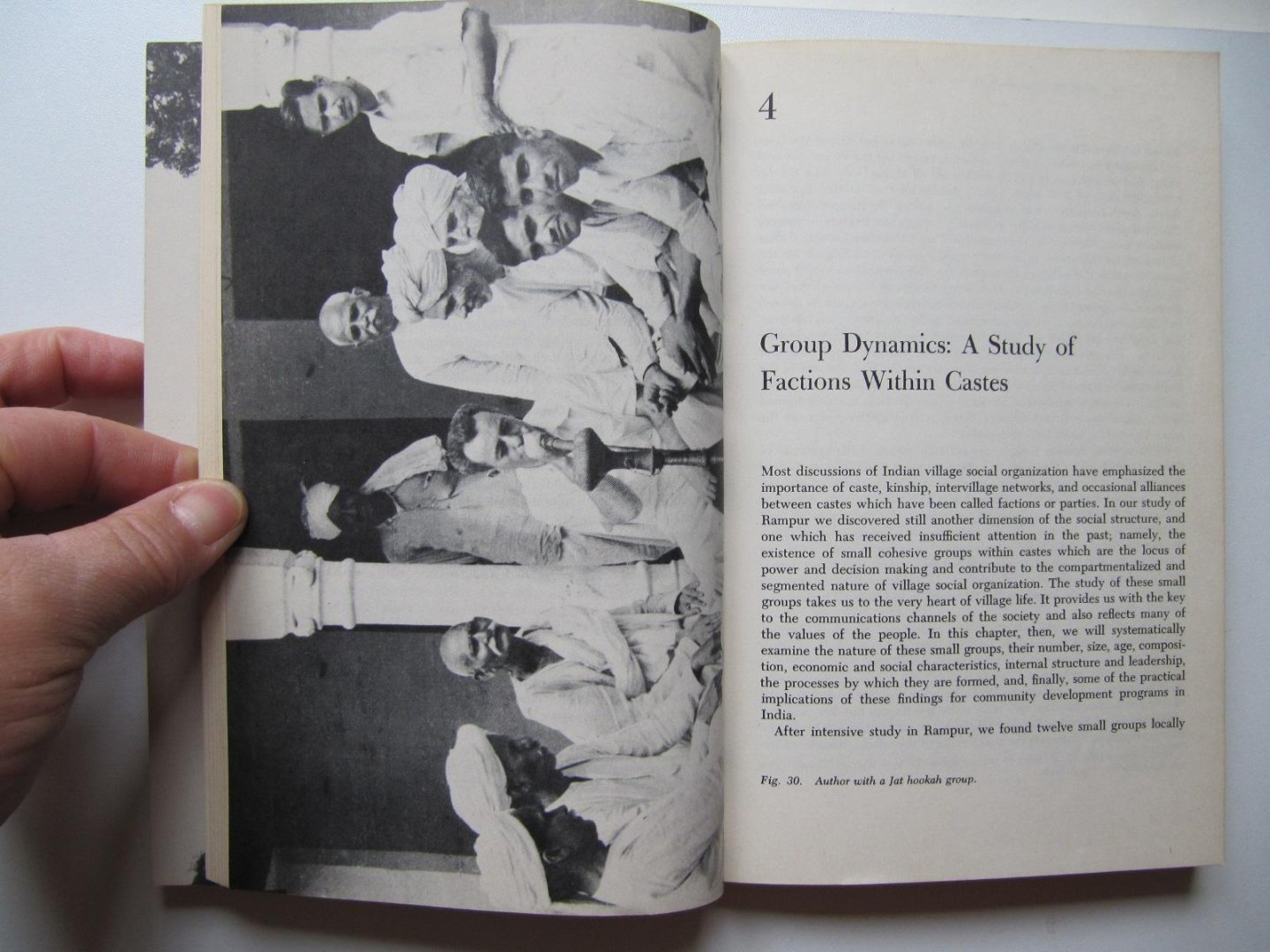 4

Group Dynamics: A Study of Factions Within Castes

Most discussions of Indian village social organization have emphasized the importance of caste, kinship, intervillage networks, and occasional alliances between castes which have been called factions or parties. In our study of Rampur we discovered still another dimension of the social structure, and one which has received insufficient attention in the past; namely, the existence of small cohesive groups within castes which are the locus of power and decision making and contribute to the compartmentalized and segmented nature of village social organization. The study of these small groups takes us to the very heart of village life. It provides us with the key to the communications channels of the society and also reflects many of the values of the people. In this chapter, then, we will systematically examine the nature of these small groups, their number, size, age, composition, economic and social characteristics, internal structure and leadership, the processes by which they are formed, and, finally, some of the practical implications of these findings for community development programs in India.

After intensive study in Rampur, we found twelve small groups locally

Fig. 30. Author with a Jat hookah group.